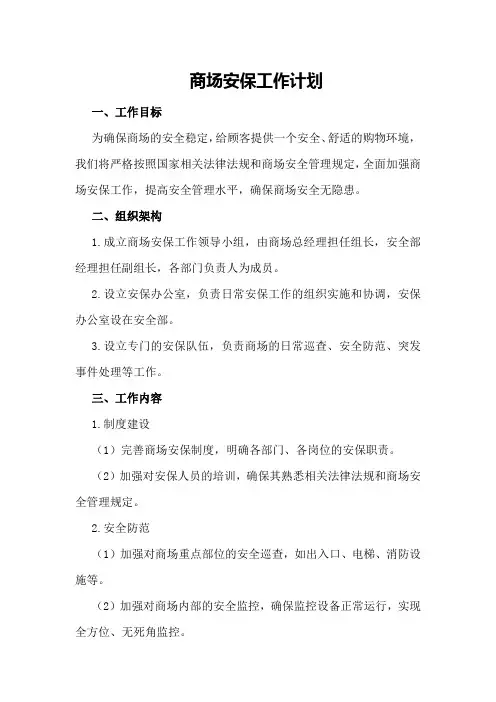 商场安保工作计划

一、工作目标

为确保商场的安全稳定，给顾客提供一个安全、舒适的购物环境，我们将严格按照国家相关法律法规和商场安全管理规定，全面加强商场安保工作，提高安全管理水平，确保商场安全无隐患。

二、组织架构

1.成立商场安保工作领导小组，由商场总经理担任组长，安全部经理担任副组长，各部门负责人为成员。

2.设立安保办公室，负责日常安保工作的组织实施和协调，安保办公室设在安全部。

3.设立专门的安保队伍，负责商场的日常巡查、安全防范、突发事件处理等工作。

三、工作内容

1.制度建设

（1）完善商场安保制度，明确各部门、各岗位的安保职责。

（2）加强对安保人员的培训，确保其熟悉相关法律法规和商场安全管理规定。

2.安全防范

（1）加强对商场重点部位的安全巡查，如出入口、电梯、消防设施等。

（2）加强对商场内部的安全监控，确保监控设备正常运行，实现全方位、无死角监控。